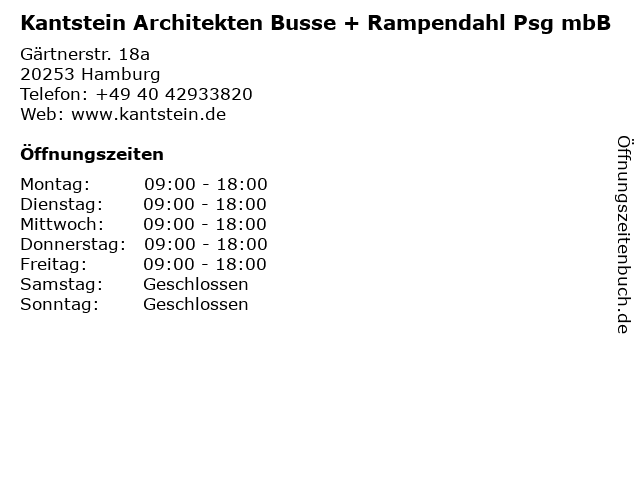 Kantstein Architekten Busse + Rampendahl Psg mbB

Gärtnerstr. 18a
20253 Hamburg
Telefon: +49 40 42933820
Web: www.kantstein.de

Öffnungszeiten

Montag: 09:00 - 18:00
Dienstag: 09:00 - 18:00
Mittwoch: 09:00 - 18:00
Donnerstag: 09:00 - 18:00
Freitag: 09:00 - 18:00
Samstag: Geschlossen
Sonntag: Geschlossen

Öffnungszeitenbuch.de